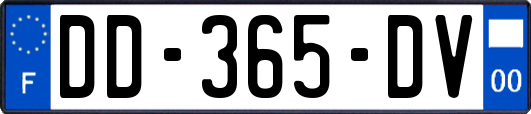 F
DD-365-DV
00